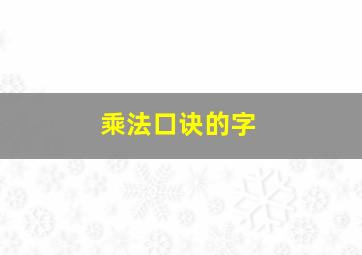 乘法口诀的字